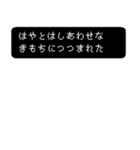 はやとはしあわせな
きもちにつつまれた